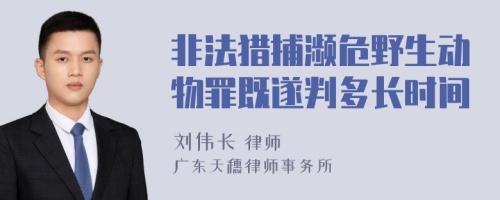 非法猎捕濒危野生动物罪既遂判多长时间

刘伟长 律师
广东天穗律师事务所